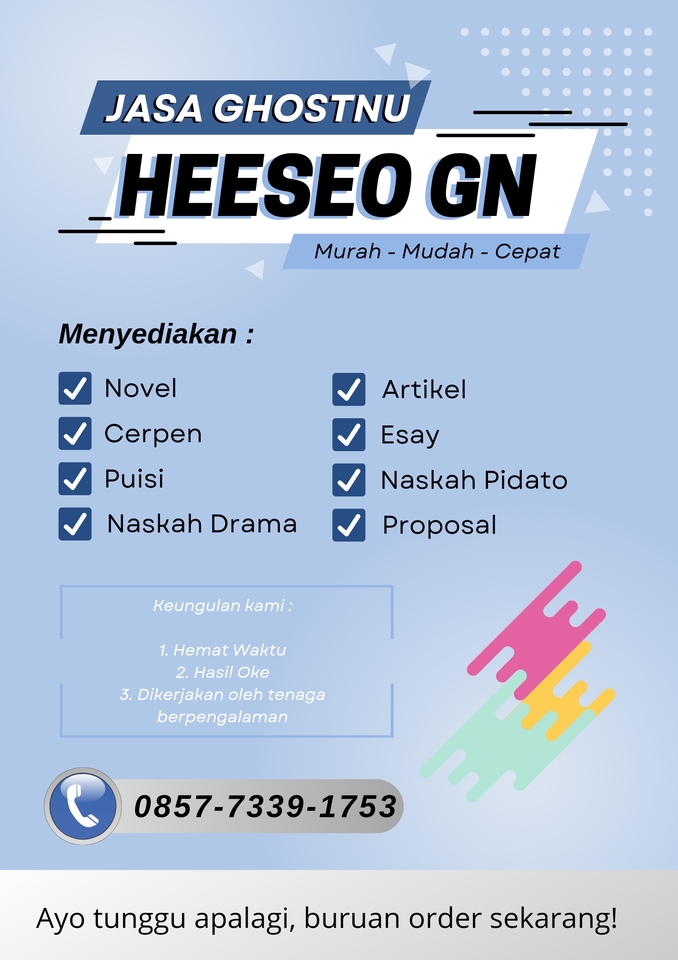 JASA GHOSTNU

HEESEO GN

Murah - Mudah - Cepat

Menyediakan :

☑ Novel
☑ Cerpen
☑ Puisi
☑ Naskah Drama

☑ Artikel
☑ Esay
☑ Naskah Pidato
☑ Proposal

Keungulan kami :

1. Hemat Waktu
2. Hasil Oke
3. Dikerjakan oleh tenaga berpengalaman

0857-7339-1753

Ayo tunggu apalagi, buruan order sekarang!